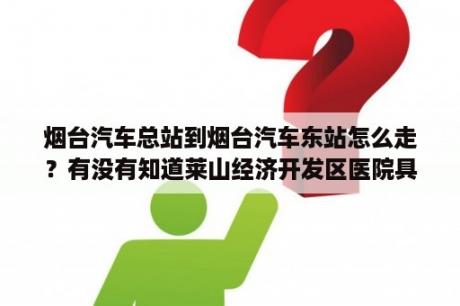 烟台汽车总站到烟台汽车东站怎么走？有没有知道莱山经济开发区医院具